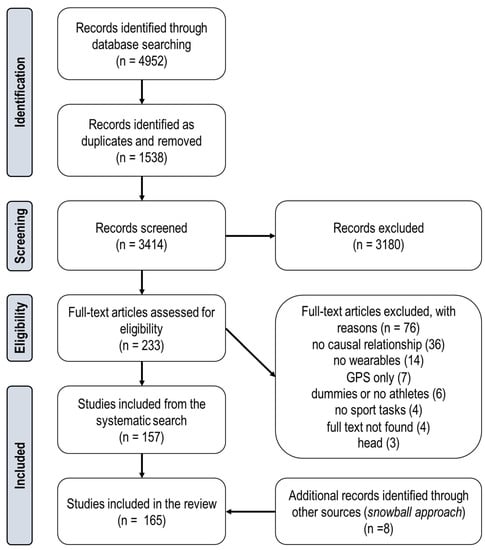 Identification

Records identified through database searching (n = 4952)

Records identified as duplicates and removed (n = 1538)

Screening

Records screened (n = 3414)

Records excluded (n = 3180)

Eligibility

Full-text articles assessed for eligibility (n = 233)

Full-text articles excluded, with reasons (n = 76)
no causal relationship (36)
no wearables (14)
GPS only (7)
dummies or no athletes (6)
no sport tasks (4)
full text not found (4)
head (3)

Included

Studies included from the systematic search (n = 157)

Studies included in the review (n = 165)

Additional records identified through other sources (snowball approach) (n =8)